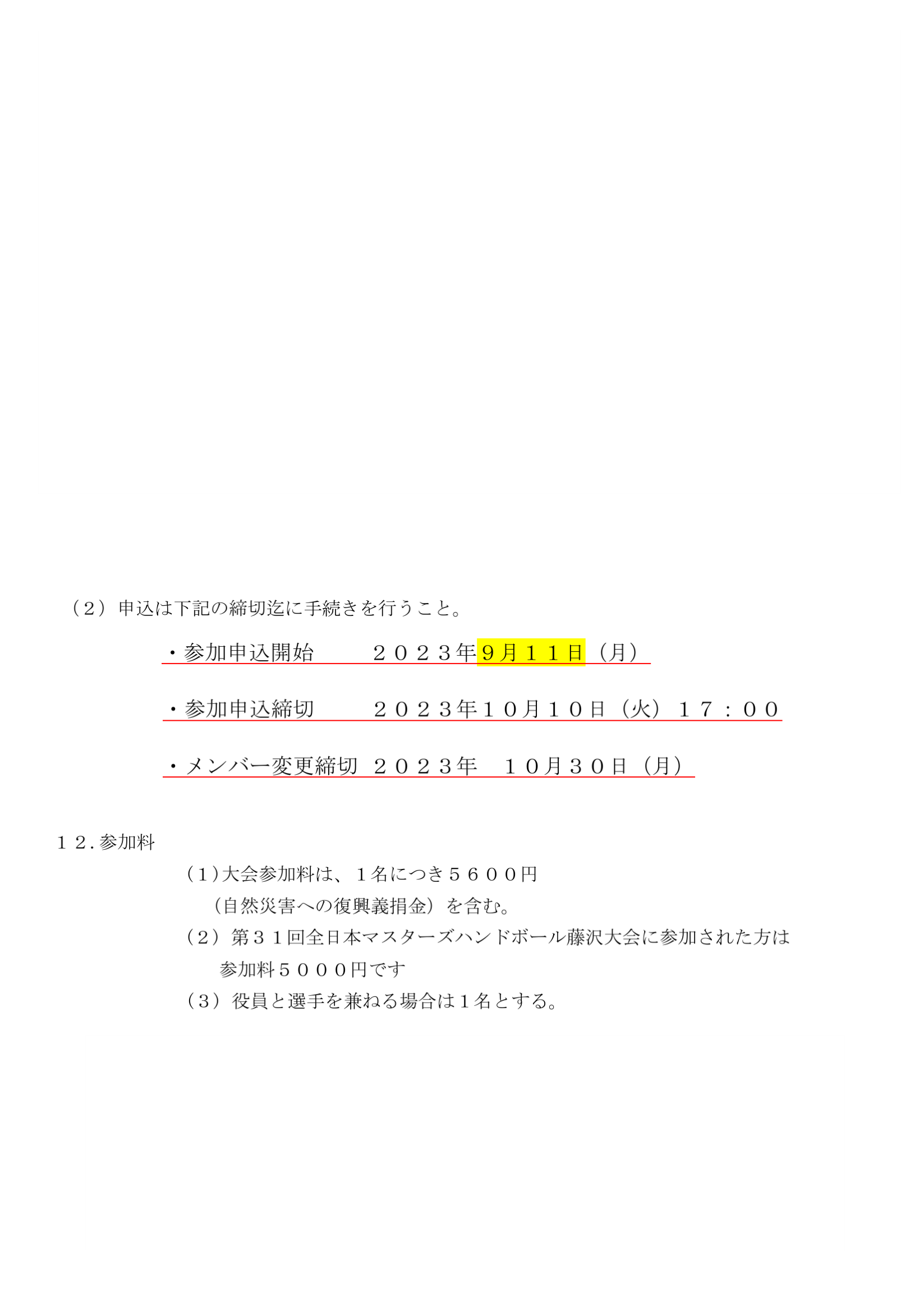 （２）申込は下記の締切迄に手続きを行うこと。

・参加申込開始　２０２３年9月１１日（月）

・参加申込締切　２０２３年１０月１０日（火）１７：００

・メンバー変更締切　２０２３年　１０月３０日（月）

１２.参加料

（１）大会参加料は、１名につき５６００円
（自然災害への復興義捐金）を含む。

（２）第３１回全日本マスターズハンドボール藤沢大会に参加された方は
参加料５０００円です

（３）役員と選手を兼ねる場合は１名とする。